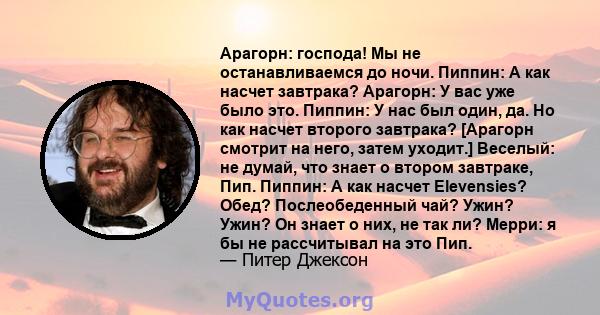 Арагорн: господа! Мы не останавливаемся до ночи. Пиппин: А как насчет завтрака? Арагорн: У вас уже было это. Пиппин: У нас был один, да. Но как насчет второго завтрака? [Арагорн смотрит на него, затем уходит.] Веселый: не думай, что знает о втором завтраке, Пип. Пиппин: А как насчет Elevensies? Обед? Послеобеденный чай? Ужин? Ужин? Он знает о них, не так ли? Мерри: я бы не рассчитывал на это Пип.
— Питер Джексон

MyQuotes.org